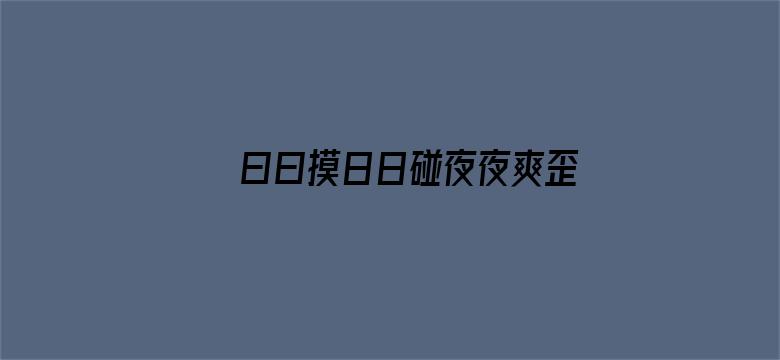 日日摸日日碰夜夜爽歪